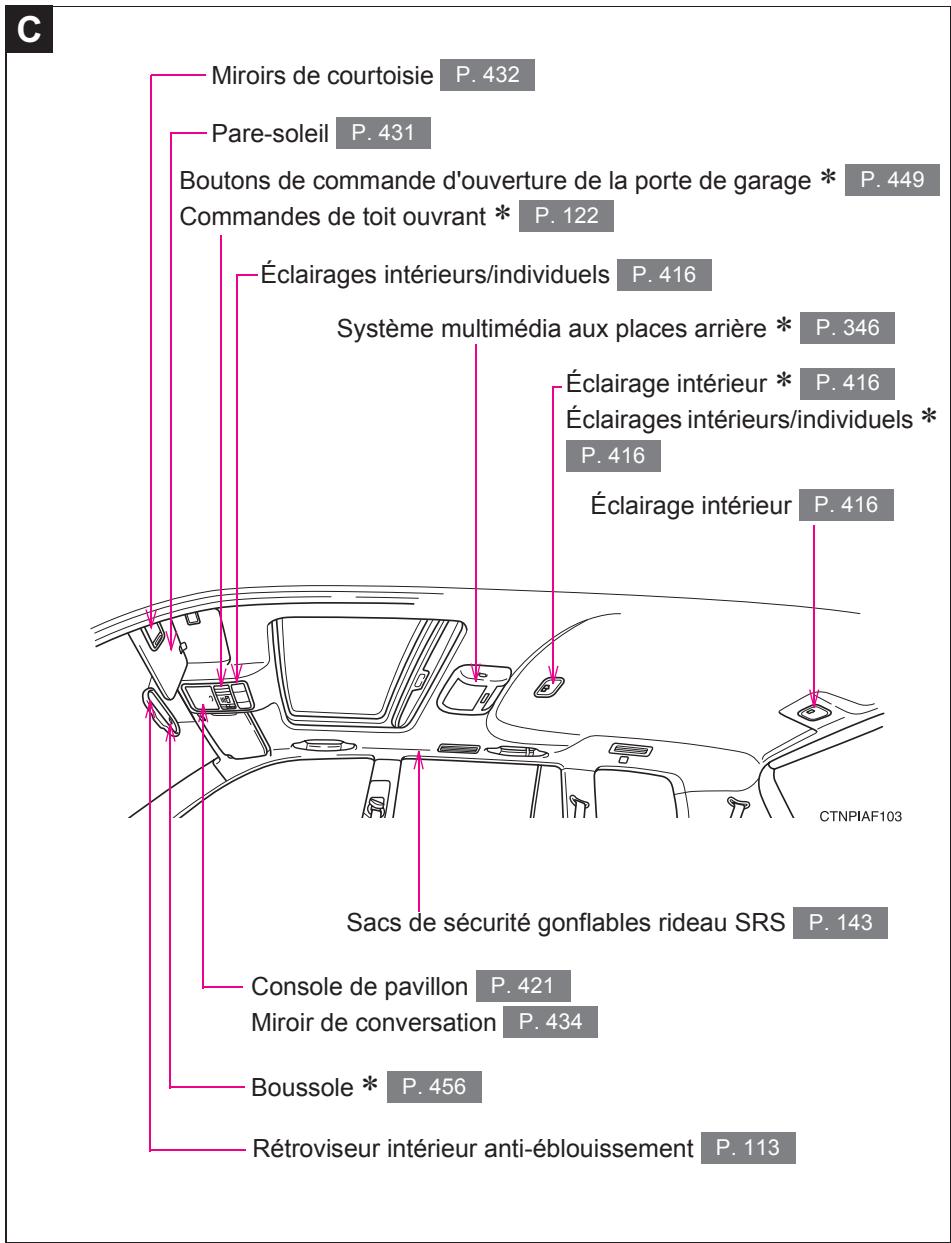 C

Miroirs de courtoisie P. 432

Pare-soleil P. 431

Boutons de commande d'ouverture de la porte de garage * P. 449

Commandes de toit ouvrant * P. 122

Éclairages intérieurs/individuels P. 416

Système multimédia aux places arrière * P. 346

Éclairage intérieur * P. 416

Éclairages intérieurs/individuels * P. 416

Éclairage intérieur P. 416

CTNPIAF103

Sacs de sécurité gonflables rideau SRS P. 143

Console de pavillon P. 421

Miroir de conversation P. 434

Boussole * P. 456

Rétroviseur intérieur anti-éblouissement P. 113